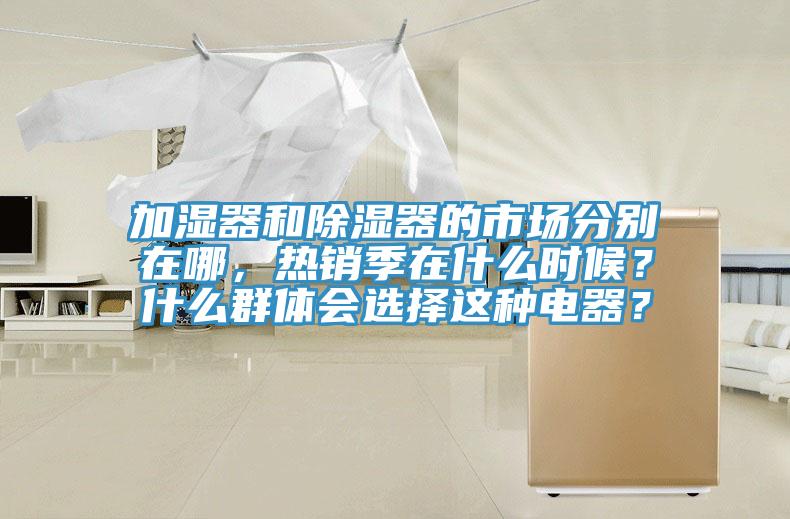 加湿器和除湿器的市场分别在哪，热销季在什么时候？什么群体会选择这种电器？